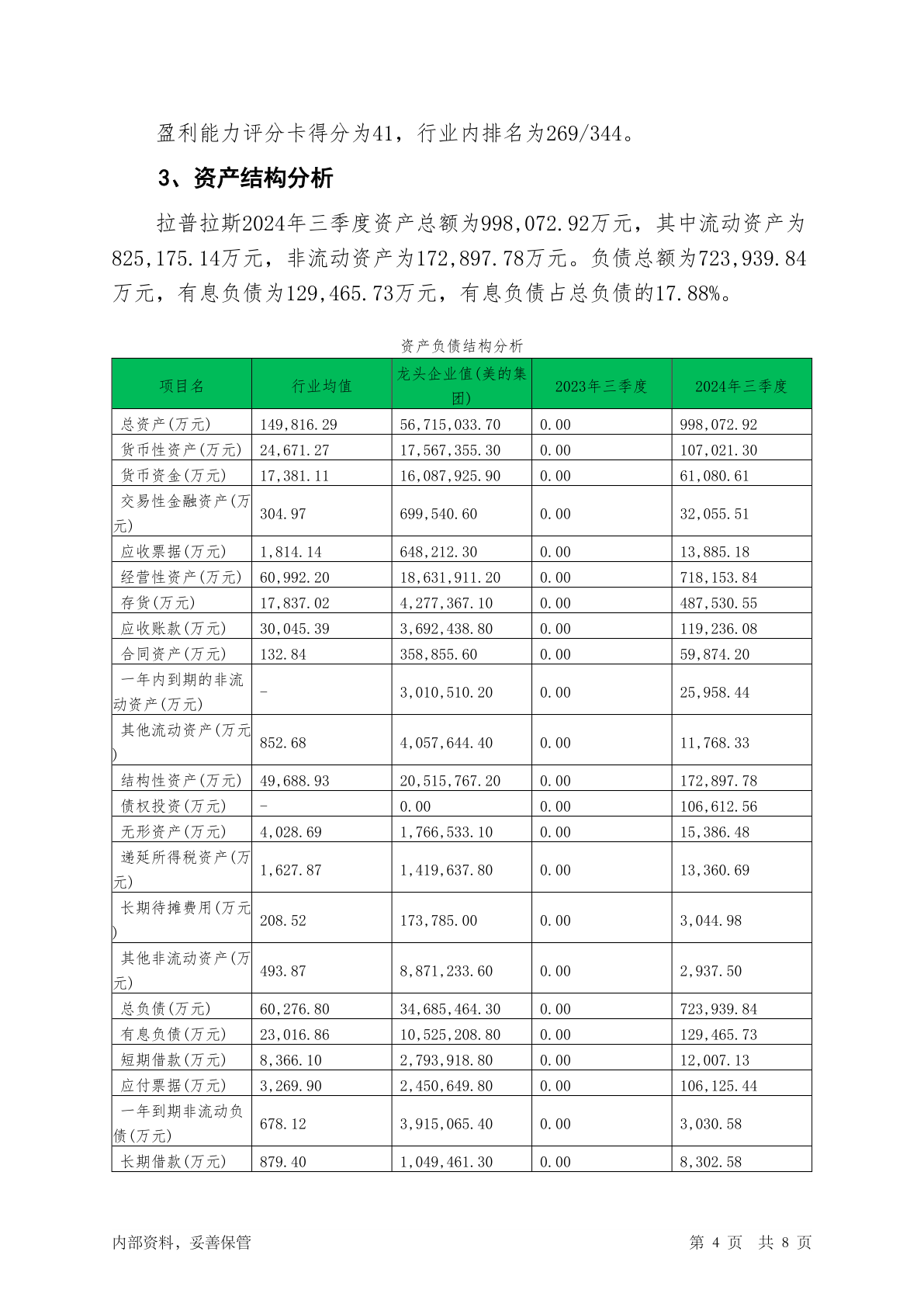 盈利能力评分卡得分为41，行业内排名为269/344。

3、资产结构分析

拉普拉斯2024年三季度资产总额为998,072.92万元，其中流动资产为825,175.14万元，非流动资产为172,897.78万元。负债总额为723,939.84万元，有息负债为129,465.73万元，有息负债占总负债的17.88%。

资产负债结构分析

| 项目名 | 行业均值 | 龙头企业值(美的集团) | 2023年三季度 | 2024年三季度 |
|---|---|---|---|---|
| 总资产(万元) | 149,816.29 | 56,715,033.70 | 0.00 | 998,072.92 |
| 货币性资产(万元) | 24,671.27 | 17,567,355.30 | 0.00 | 107,021.30 |
| 货币资金(万元) | 17,381.11 | 16,087,925.90 | 0.00 | 61,080.61 |
| 交易性金融资产(万元) | 304.97 | 699,540.60 | 0.00 | 32,055.51 |
| 应收票据(万元) | 1,814.14 | 648,212.30 | 0.00 | 13,885.18 |
| 经营性资产(万元) | 60,992.20 | 18,631,911.20 | 0.00 | 718,153.84 |
| 存货(万元) | 17,837.02 | 4,277,367.10 | 0.00 | 487,530.55 |
| 应收账款(万元) | 30,045.39 | 3,692,438.80 | 0.00 | 119,236.08 |
| 合同资产(万元) | 132.84 | 358,855.60 | 0.00 | 59,874.20 |
| 一年内到期的非流动资产(万元) | - | 3,010,510.20 | 0.00 | 25,958.44 |
| 其他流动资产(万元) | 852.68 | 4,057,644.40 | 0.00 | 11,768.33 |
| 结构性资产(万元) | 49,688.93 | 20,515,767.20 | 0.00 | 172,897.78 |
| 债权投资(万元) | - | 0.00 | 0.00 | 106,612.56 |
| 无形资产(万元) | 4,028.69 | 1,766,533.10 | 0.00 | 15,386.48 |
| 递延所得税资产(万元) | 1,627.87 | 1,419,637.80 | 0.00 | 13,360.69 |
| 长期待摊费用(万元) | 208.52 | 173,785.00 | 0.00 | 3,044.98 |
| 其他非流动资产(万元) | 493.87 | 8,871,233.60 | 0.00 | 2,937.50 |
| 总负债(万元) | 60,276.80 | 34,685,464.30 | 0.00 | 723,939.84 |
| 有息负债(万元) | 23,016.86 | 10,525,208.80 | 0.00 | 129,465.73 |
| 短期借款(万元) | 8,366.10 | 2,793,918.80 | 0.00 | 12,007.13 |
| 应付票据(万元) | 3,269.90 | 2,450,649.80 | 0.00 | 106,125.44 |
| 一年到期非流动负债(万元) | 678.12 | 3,915,065.40 | 0.00 | 3,030.58 |
| 长期借款(万元) | 879.40 | 1,049,461.30 | 0.00 | 8,302.58 |

内部资料，妥善保管

第 4 页 共 8 页